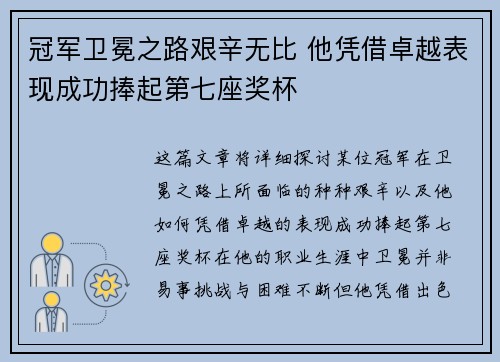 冠军卫冕之路艰辛无比 他凭借卓越表现成功捧起第七座奖杯

这篇文章将详细探讨某位冠军在卫冕之路上所面临的种种艰辛以及他如何凭借卓越的表现成功捧起第七座奖杯在他的职业生涯中卫冕并非易事挑战与困难不断但他凭借出色